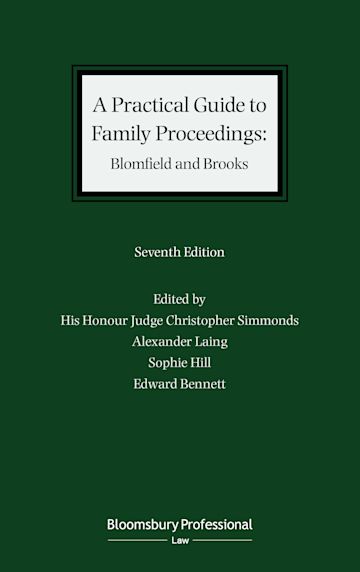 A Practical Guide to Family Proceedings:
Blomfield and Brooks

Seventh Edition

Edited by
His Honour Judge Christopher Simmonds
Alexander Laing
Sophie Hill
Edward Bennett

Bloomsbury Professional
Law